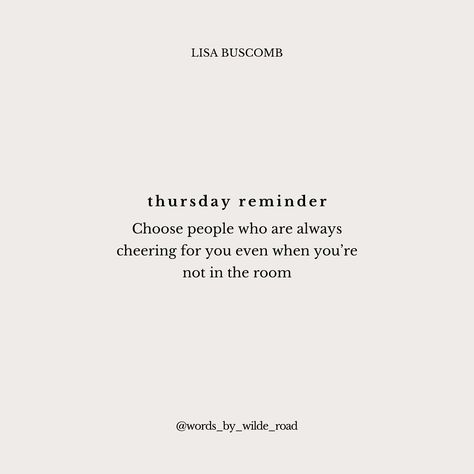 LISA BUSCOMB

thursday reminder

Choose people who are always cheering for you even when you’re not in the room

@words_by_wilde_road